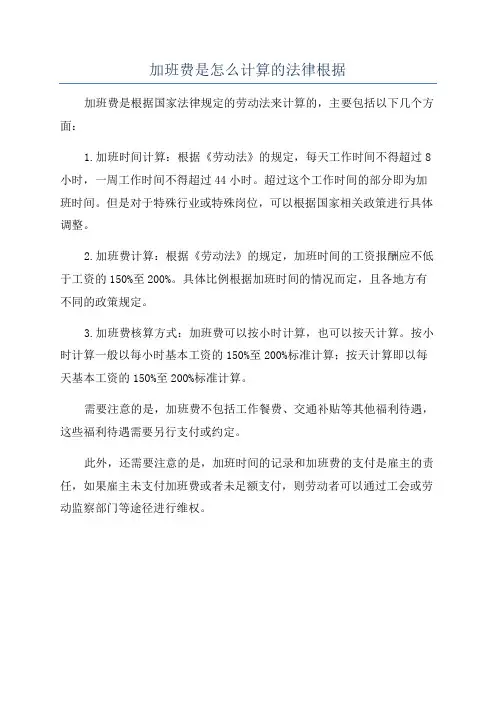 加班费是怎么计算的法律根据

加班费是根据国家法律规定的劳动法来计算的，主要包括以下几个方面：

1.加班时间计算：根据《劳动法》的规定，每天工作时间不得超过8小时，一周工作时间不得超过44小时。超过这个工作时间的部分即为加班时间。但是对于特殊行业或特殊岗位，可以根据国家相关政策进行具体调整。

2.加班费计算：根据《劳动法》的规定，加班时间的工资报酬应不低于工资的150%至200%。具体比例根据加班时间的情况而定，且各地方有不同的政策规定。

3.加班费核算方式：加班费可以按小时计算，也可以按天计算。按小时计算一般以每小时基本工资的150%至200%标准计算；按天计算即以每天基本工资的150%至200%标准计算。

需要注意的是，加班费不包括工作餐费、交通补贴等其他福利待遇，这些福利待遇需要另行支付或约定。

此外，还需要注意的是，加班时间的记录和加班费的支付是雇主的责任，如果雇主未支付加班费或者未足额支付，则劳动者可以通过工会或劳动监察部门等途径进行维权。